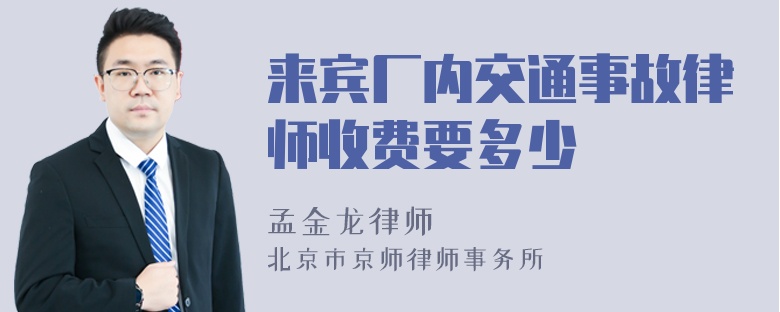 来宾厂内交通事故律师收费要多少

孟金龙律师
北京市京师律师事务所